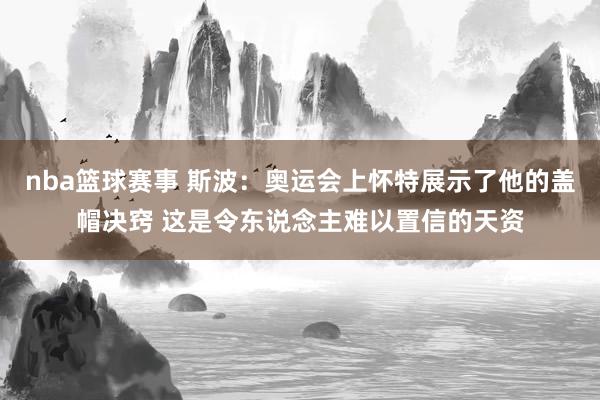 nba篮球赛事 斯波：奥运会上怀特展示了他的盖帽决窍 这是令东说念主难以置信的天资